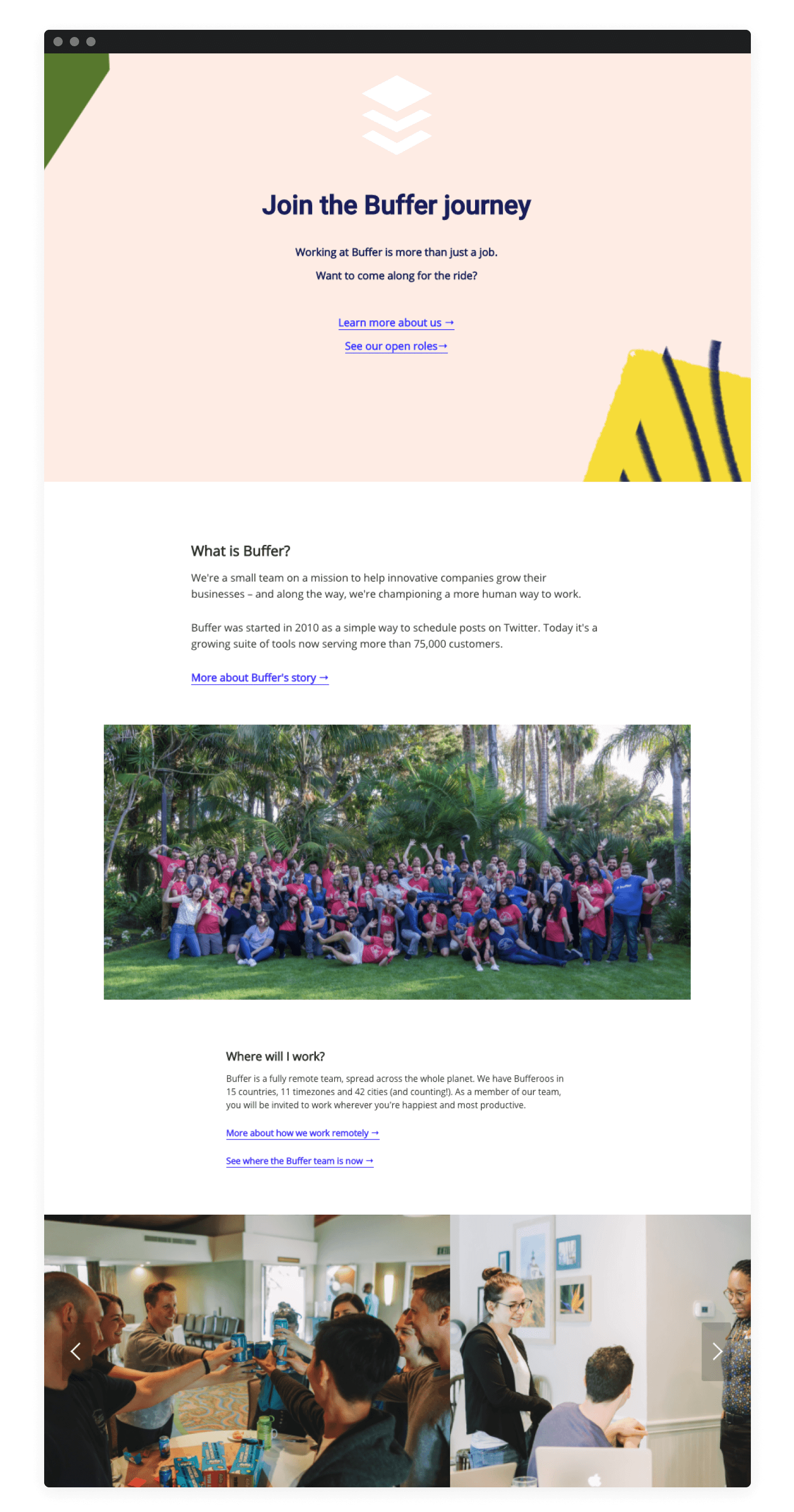 Join the Buffer journey

Working at Buffer is more than just a job.
Want to come along for the ride?

Learn more about us →
See our open roles→

What is Buffer?

We're a small team on a mission to help innovative companies grow their businesses – and along the way, we're championing a more human way to work.

Buffer was started in 2010 as a simple way to schedule posts on Twitter. Today it's a growing suite of tools now serving more than 75,000 customers.

More about Buffer's story →

Where will I work?

Buffer is a fully remote team, spread across the whole planet. We have Bufferoos in 15 countries, 11 timezones and 42 cities (and counting!). As a member of our team, you will be invited to work wherever you're happiest and most productive.

More about how we work remotely →

See where the Buffer team is now →